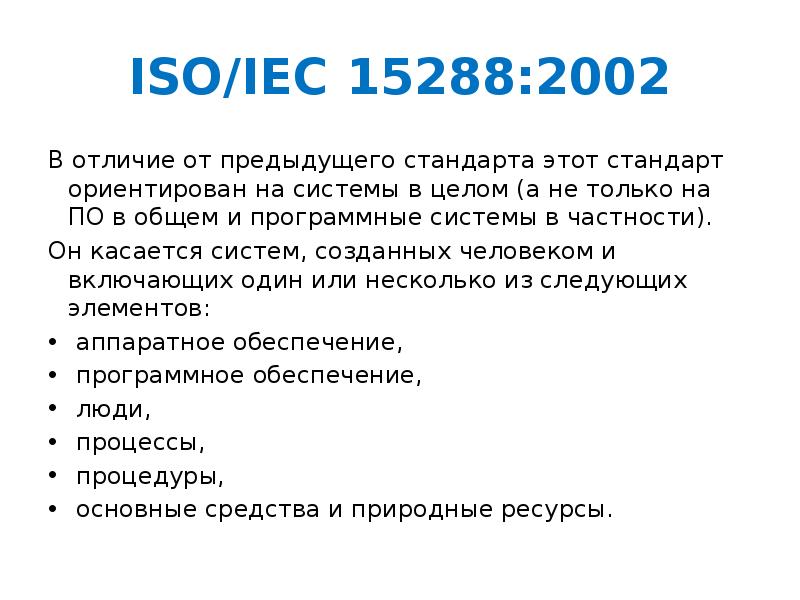 ISO/IEC 15288:2002

В отличие от предыдущего стандарта этот стандарт ориентирован на системы в целом (а не только на ПО в общем и программные системы в частности).

Он касается систем, созданных человеком и включающих один или несколько из следующих элементов:

• аппаратное обеспечение,
• программное обеспечение,
• люди,
• процессы,
• процедуры,
• основные средства и природные ресурсы.